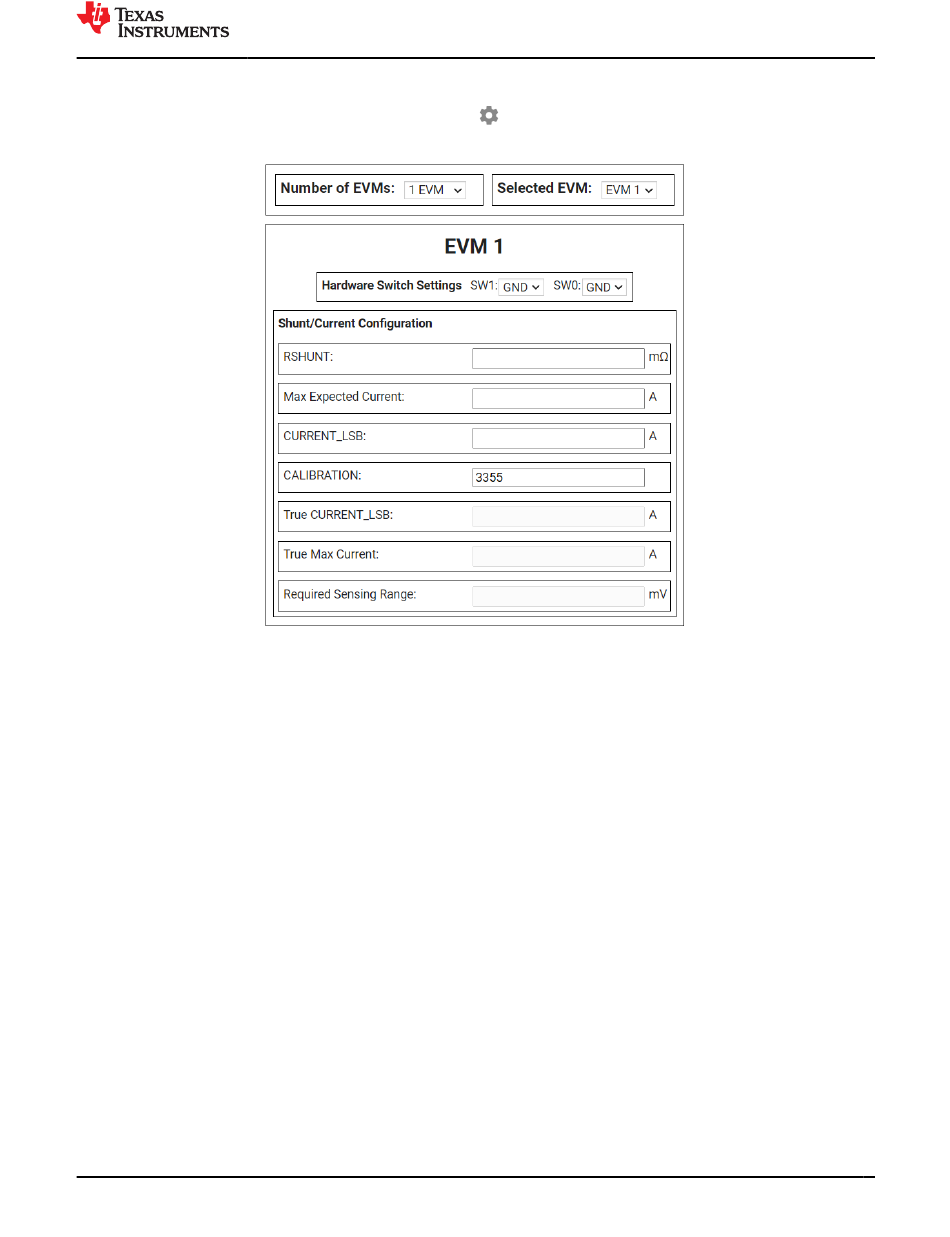 TEXAS INSTRUMENTS

Number of EVMs: 1 EVM

Selected EVM: EVM 1

EVM 1

Hardware Switch Settings SW1: GND SW0: GND

Shunt/Current Configuration

RSHUNT: mΩ

Max Expected Current: A

CURRENT_LSB: A

CALIBRATION: 3355

True CURRENT_LSB: A

True Max Current: A

Required Sensing Range: mV